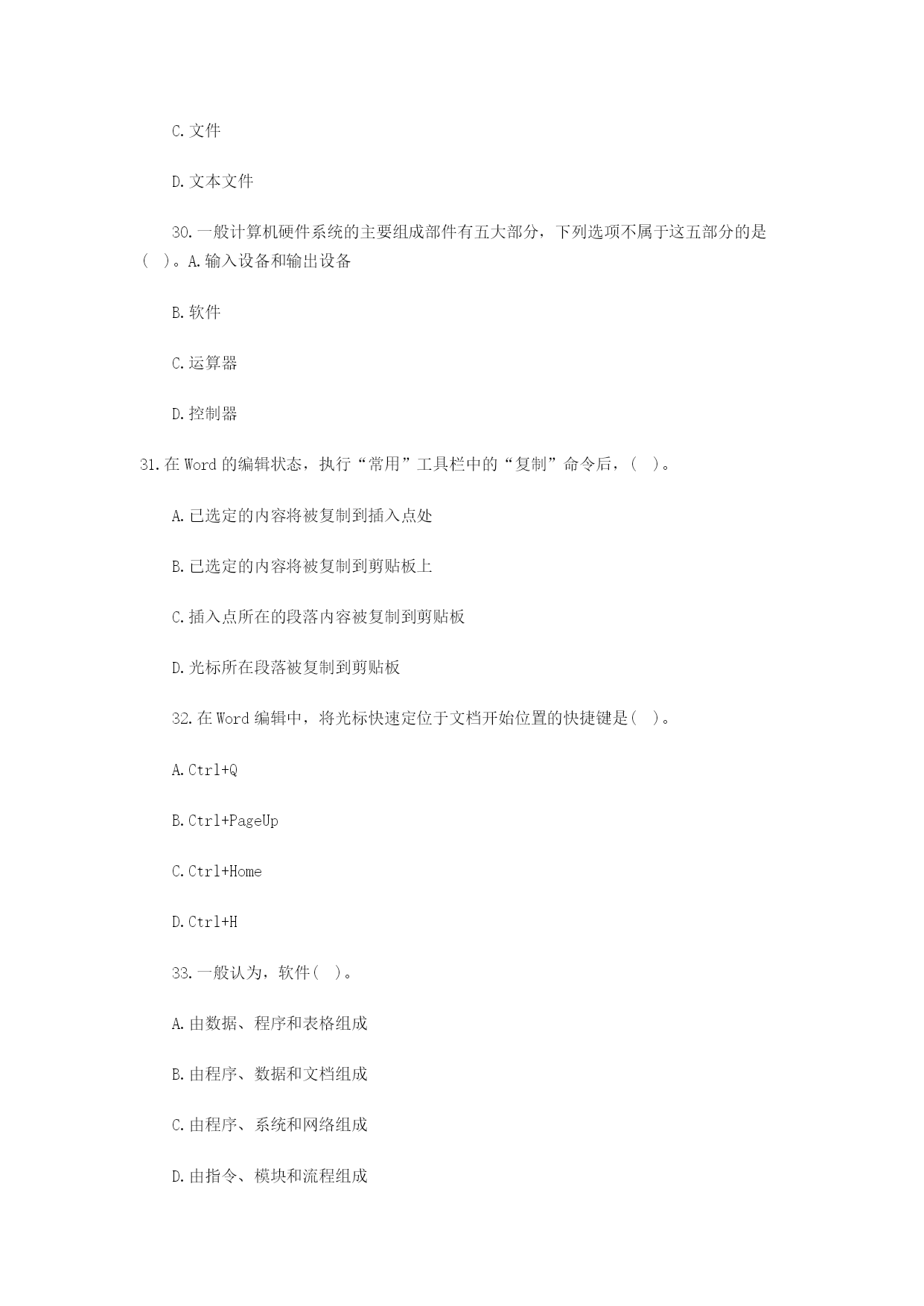 C.文件

D.文本文件

30.一般计算机硬件系统的主要组成部件有五大部分，下列选项不属于这五部分的是(   )。A.输入设备和输出设备

B.软件

C.运算器

D.控制器

31.在 Word 的编辑状态，执行“常用”工具栏中的“复制”命令后，(   )。

A.已选定的内容将被复制到插入点处

B.已选定的内容将被复制到剪贴板上

C.插入点所在的段落内容被复制到剪贴板

D.光标所在段落被复制到剪贴板

32.在 Word 编辑中，将光标快速定位于文档开始位置的快捷键是(   )。

A.Ctrl+Q

B.Ctrl+PageUp

C.Ctrl+Home

D.Ctrl+H

33.一般认为，软件(   )。

A.由数据、程序和表格组成

B.由程序、数据和文档组成

C.由程序、系统和网络组成

D.由指令、模块和流程组成